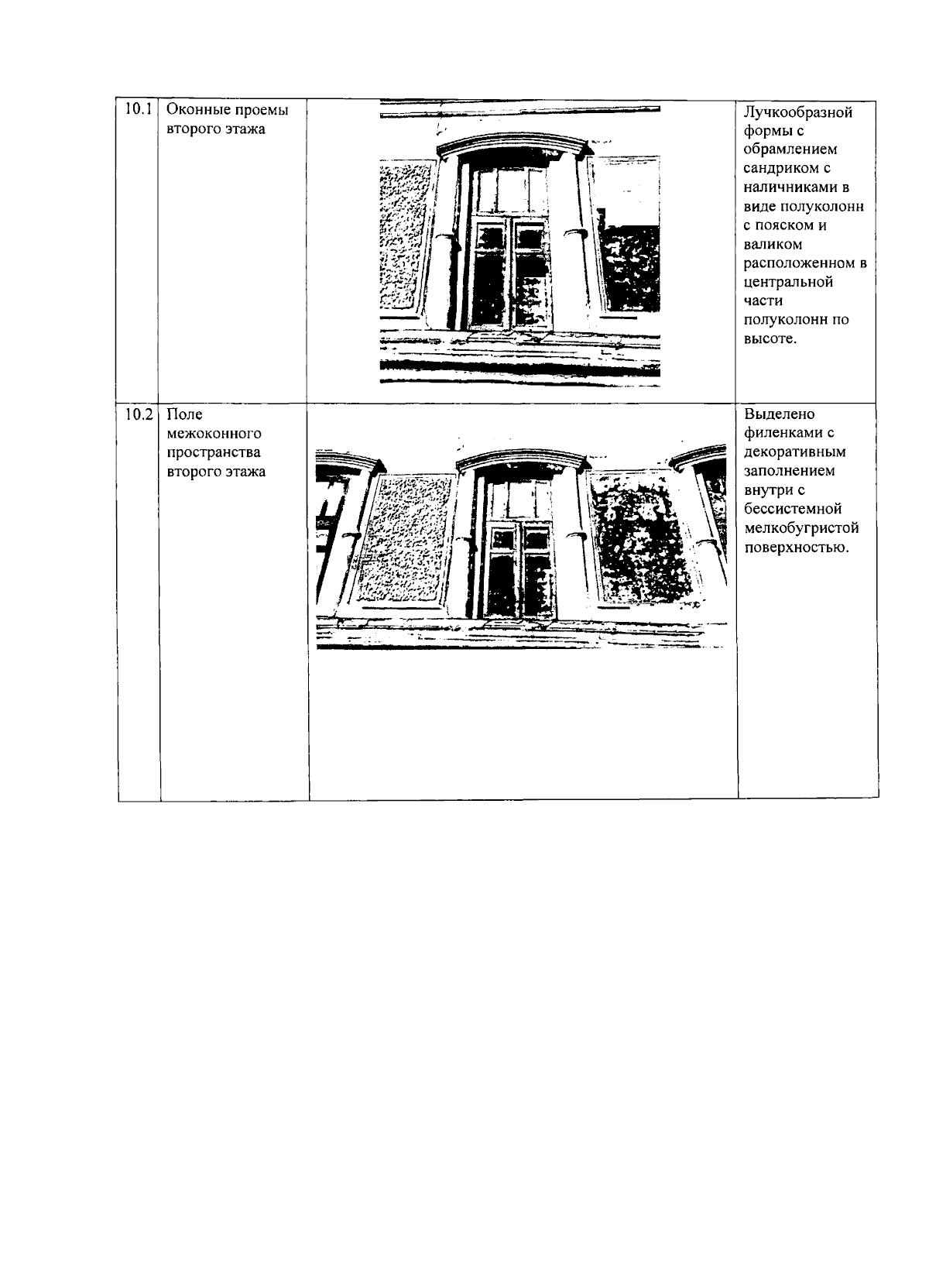 | 10.1 | Оконные проемы второго этажа |  | Лучкообразной формы с обрамлением сандриком с наличниками в виде полуколонн с пояском и валиком расположенном в центральной части полуколонн по высоте. |
|---|---|---|---|
| 10.2 | Поле межоконного пространства второго этажа |  | Выделено филенками с декоративным заполнением внутри с бессистемной мелкобугристой поверхностью. |